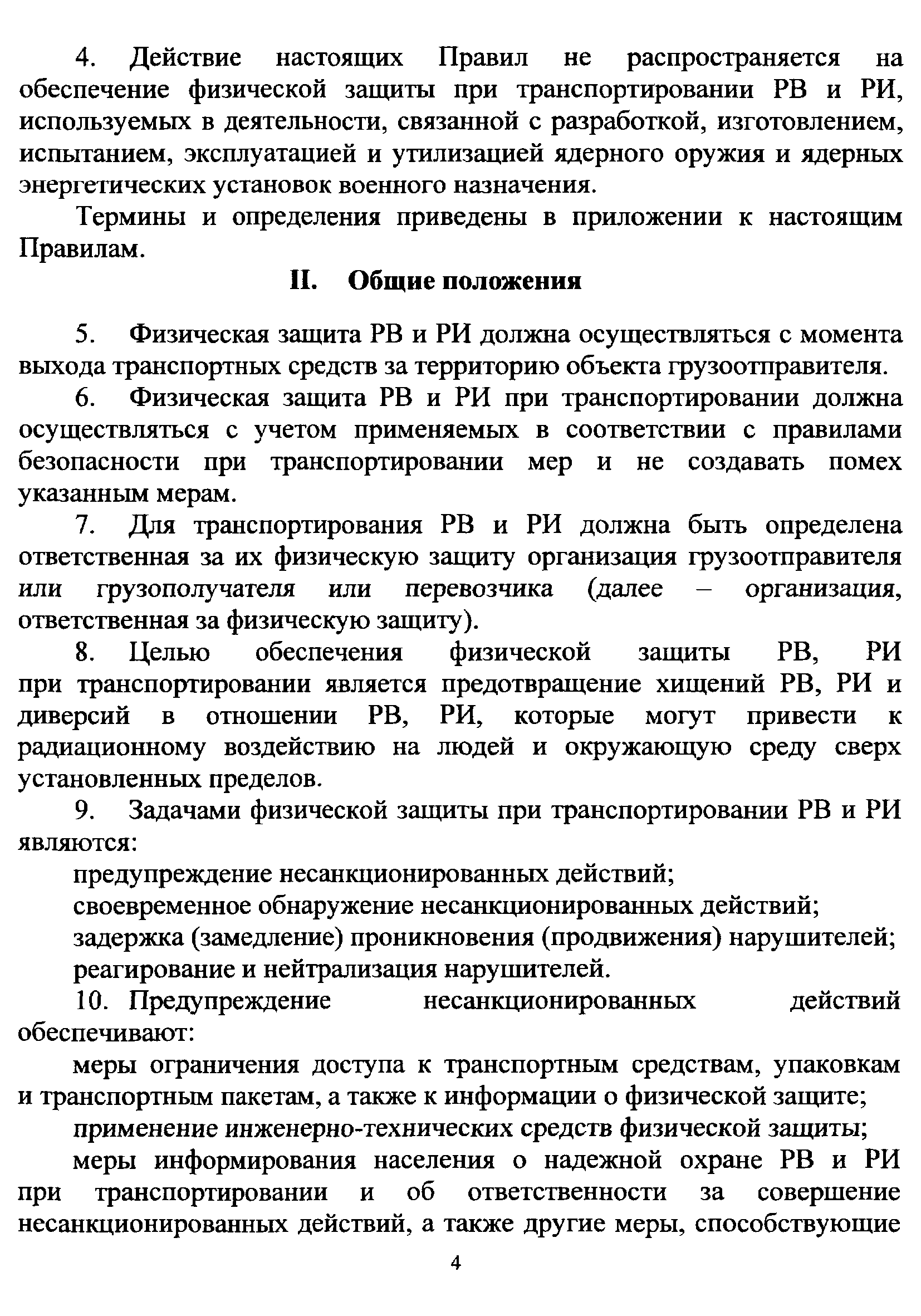 4. Действие настоящих Правил не распространяется на обеспечение физической защиты при транспортировании РВ и РИ, используемых в деятельности, связанной с разработкой, изготовлением, испытанием, эксплуатацией и утилизацией ядерного оружия и ядерных энергетических установок военного назначения.

Термины и определения приведены в приложении к настоящим Правилам.

II. Общие положения

5. Физическая защита РВ и РИ должна осуществляться с момента выхода транспортных средств за территорию объекта грузоотправителя.

6. Физическая защита РВ и РИ при транспортировании должна осуществляться с учетом применяемых в соответствии с правилами безопасности при транспортировании мер и не создавать помех указанным мерам.

7. Для транспортирования РВ и РИ должна быть определена ответственная за их физическую защиту организация грузоотправителя или грузополучателя или перевозчика (далее – организация, ответственная за физическую защиту).

8. Целью обеспечения физической защиты РВ, РИ при транспортировании является предотвращение хищений РВ, РИ и диверсий в отношении РВ, РИ, которые могут привести к радиационному воздействию на людей и окружающую среду сверх установленных пределов.

9. Задачами физической защиты при транспортировании РВ и РИ являются:

предупреждение несанкционированных действий;

своевременное обнаружение несанкционированных действий;

задержка (замедление) проникновения (продвижения) нарушителей;

реагирование и нейтрализация нарушителей.

10. Предупреждение несанкционированных действий обеспечивают:

меры ограничения доступа к транспортным средствам, упаковкам и транспортным пакетам, а также к информации о физической защите;

применение инженерно-технических средств физической защиты;

меры информирования населения о надежной охране РВ и РИ при транспортировании и об ответственности за совершение несанкционированных действий, а также другие меры, способствующие

4